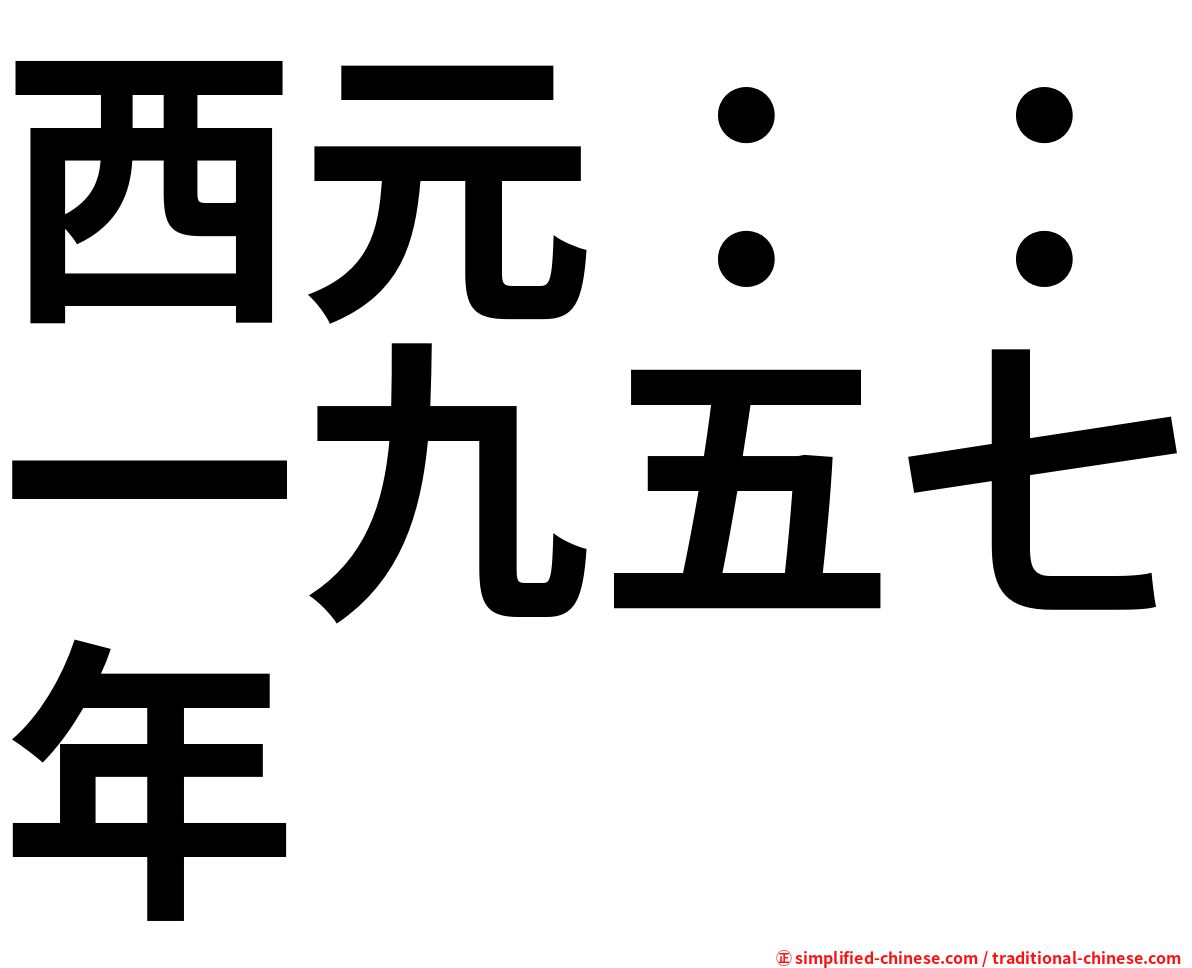 西元：：一九五七年

㊣ simplified-chinese.com / traditional-chinese.com